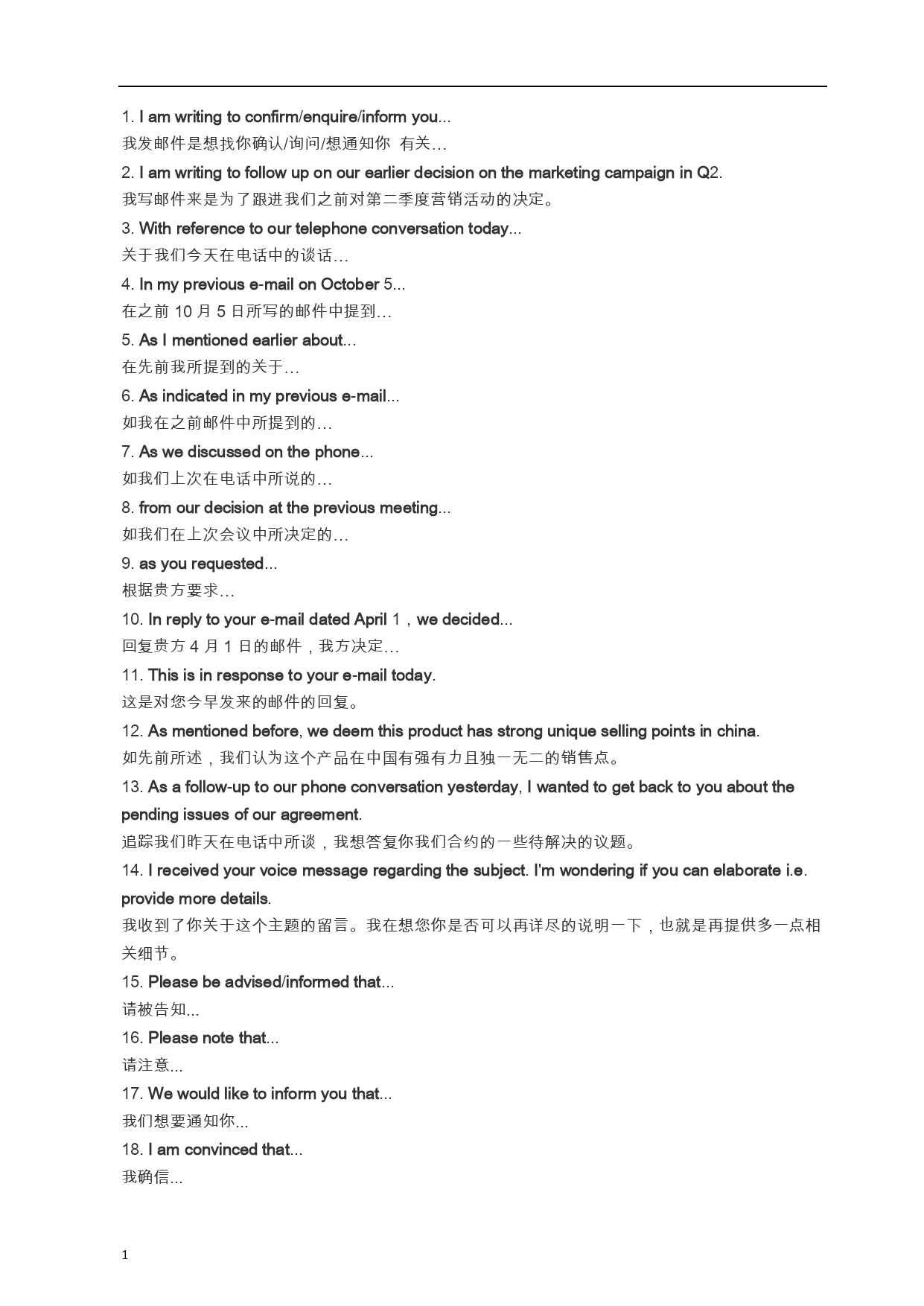 1. I am writing to confirm/enquire/inform you...
我发邮件是想找你确认/询问/想通知你 有关…
2. I am writing to follow up on our earlier decision on the marketing campaign in Q2.
我写邮件来是为了跟进我们之前对第二季度营销活动的决定。
3. With reference to our telephone conversation today...
关于我们今天在电话中的谈话…
4. In my previous e-mail on October 5...
在之前 10 月 5 日所写的邮件中提到…
5. As I mentioned earlier about...
在先前我所提到的关于…
6. As indicated in my previous e-mail...
如我在之前邮件中所提到的…
7. As we discussed on the phone...
如我们上次在电话中所说的…
8. from our decision at the previous meeting...
如我们在上次会议中所决定的…
9. as you requested...
根据贵方要求…
10. In reply to your e-mail dated April 1，we decided...
回复贵方 4 月 1 日的邮件，我方决定…
11. This is in response to your e-mail today.
这是对您今早发来的邮件的回复。
12. As mentioned before, we deem this product has strong unique selling points in china.
如先前所述，我们认为这个产品在中国有强有力且独一无二的销售点。
13. As a follow-up to our phone conversation yesterday, I wanted to get back to you about the pending issues of our agreement.
追踪我们昨天在电话中所谈，我想答复你我们合约的一些待解决的议题。
14. I received your voice message regarding the subject. I'm wondering if you can elaborate i.e. provide more details.
我收到了你关于这个主题的留言。我在想您你是否可以再详尽的说明一下，也就是再提供多一点相关细节。
15. Please be advised/informed that...
请被告知...
16. Please note that...
请注意...
17. We would like to inform you that...
我们想要通知你...
18. I am convinced that...
我确信...

1